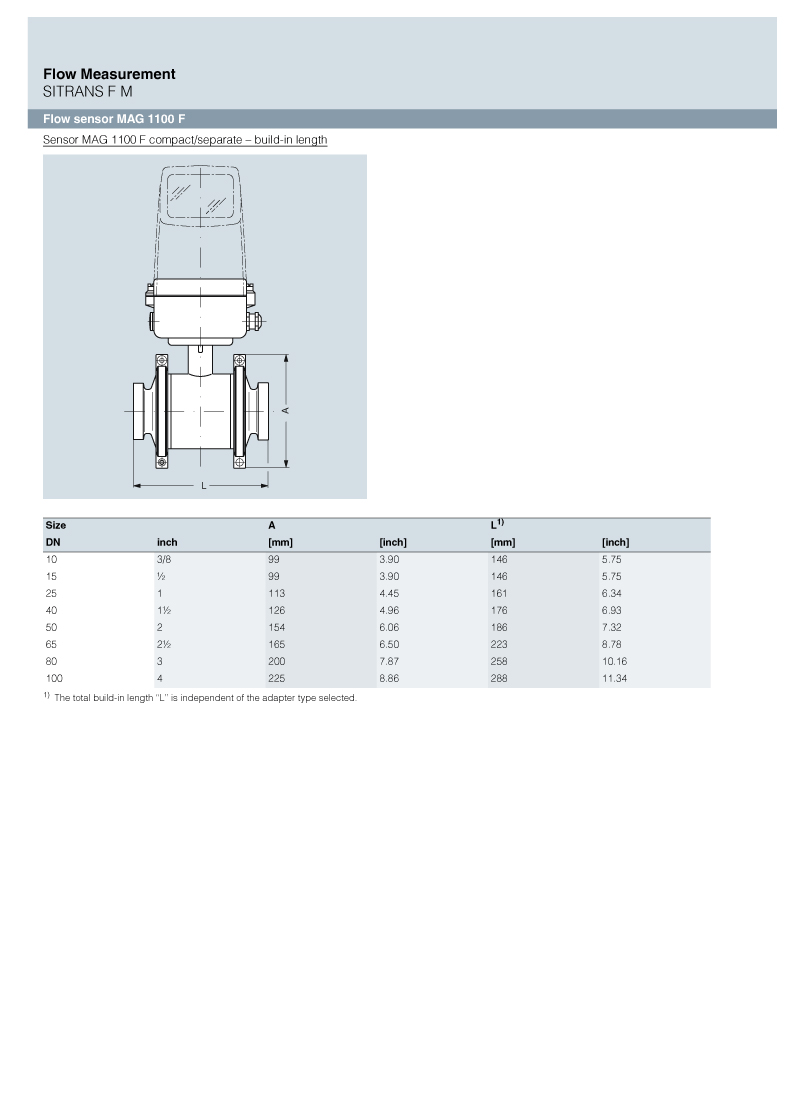 Flow Measurement
SITRANS F M

Flow sensor MAG 1100 F

Sensor MAG 1100 F compact/separate – build-in length

A

L

| Size | | A | | L$^{1)}$ | |
|---|---|---|---|---|---|
| DN | inch | [mm] | [inch] | [mm] | [inch] |
| 10 | 3/8 | 99 | 3.90 | 146 | 5.75 |
| 15 | ½ | 99 | 3.90 | 146 | 5.75 |
| 25 | 1 | 113 | 4.45 | 161 | 6.34 |
| 40 | 1½ | 126 | 4.96 | 176 | 6.93 |
| 50 | 2 | 154 | 6.06 | 186 | 7.32 |
| 65 | 2½ | 165 | 6.50 | 223 | 8.78 |
| 80 | 3 | 200 | 7.87 | 258 | 10.16 |
| 100 | 4 | 225 | 8.86 | 288 | 11.34 |

$^{1)}$ The total build-in length "L" is independent of the adapter type selected.